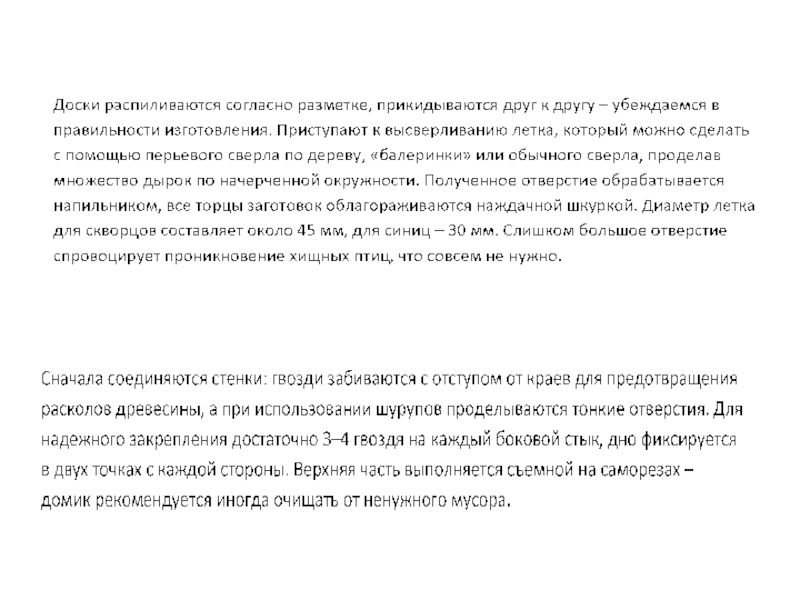 Доски распиливаются согласно разметке, прикидываются друг к другу – убеждаемся в правильности изготовления. Приступают к высверливанию летка, который можно сделать с помощью перьевого сверла по дереву, «балеринки» или обычного сверла, проделав множество дырок по начерченной окружности. Полученное отверстие обрабатывается напильником, все торцы заготовок облагораживаются наждачной шкуркой. Диаметр летка для скворцов составляет около 45 мм, для синиц – 30 мм. Слишком большое отверстие спровоцирует проникновение хищных птиц, что совсем не нужно.

Сначала соединяются стенки: гвозди забиваются с отступом от краев для предотвращения расколов древесины, а при использовании шурупов проделываются тонкие отверстия. Для надежного закрепления достаточно 3–4 гвоздя на каждый боковой стык, дно фиксируется в двух точках с каждой стороны. Верхняя часть выполняется съемной на саморезах – домик рекомендуется иногда очищать от ненужного мусора.